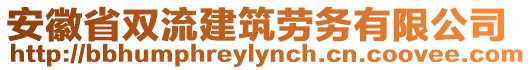 安徽省双流建筑劳务有限公司
http://bbhumphreylynch.cn.coovee.com